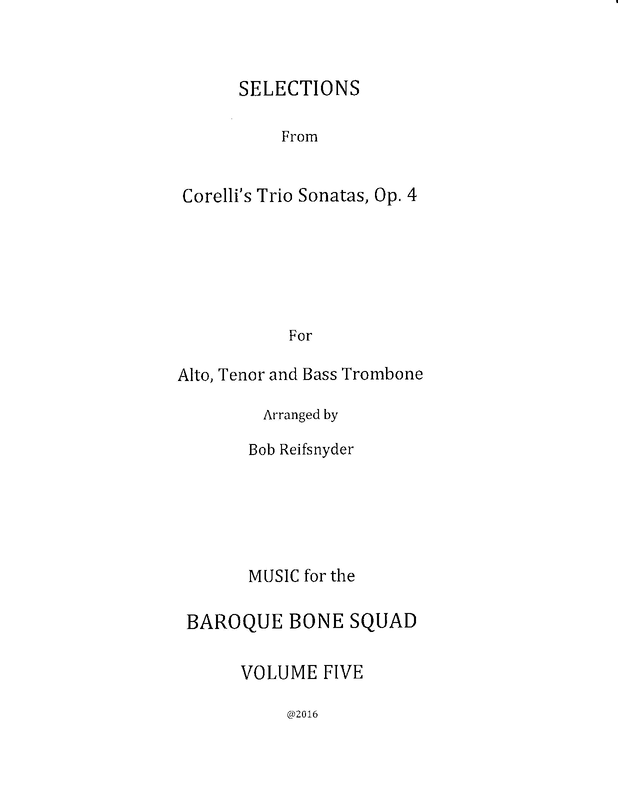 SELECTIONS

From

Corelli's Trio Sonatas, Op. 4

For

Alto, Tenor and Bass Trombone

Arranged by

Bob Reifsnyder

MUSIC for the

BAROQUE BONE SQUAD

VOLUME FIVE

@2016